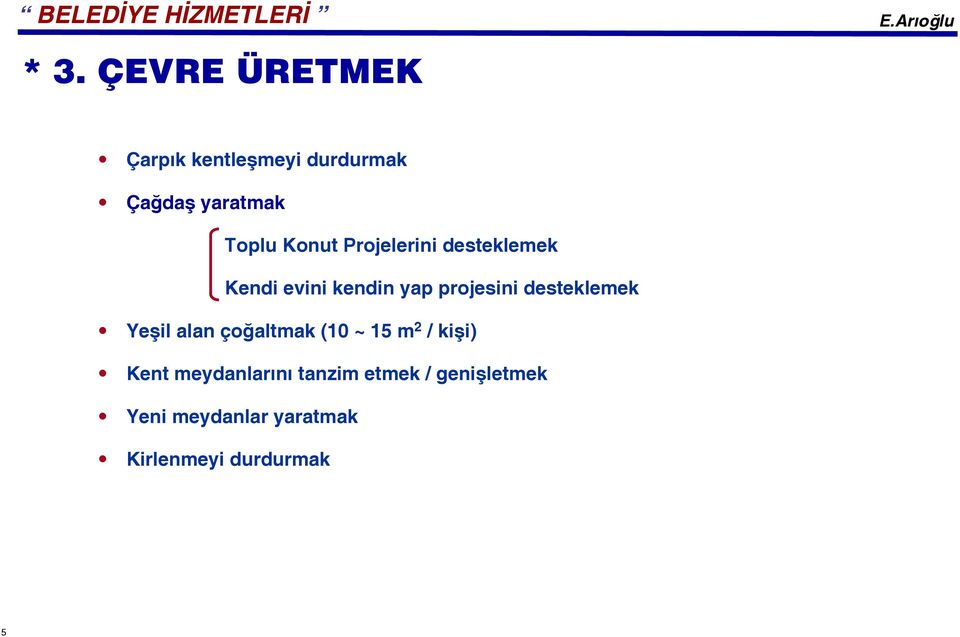 “ BELEDİYE HİZMETLERİ ”

E.Arıoğlu

* 3. ÇEVRE ÜRETMEK

• Çarpık kentleşmeyi durdurmak

• Çağdaş yaratmak

Toplu Konut Projelerini desteklemek

Kendi evini kendin yap projesini desteklemek

• Yeşil alan çoğaltmak (10 ~ 15 $m^2$ / kişi)

• Kent meydanlarını tanzim etmek / genişletmek

• Yeni meydanlar yaratmak

• Kirlenmeyi durdurmak

5